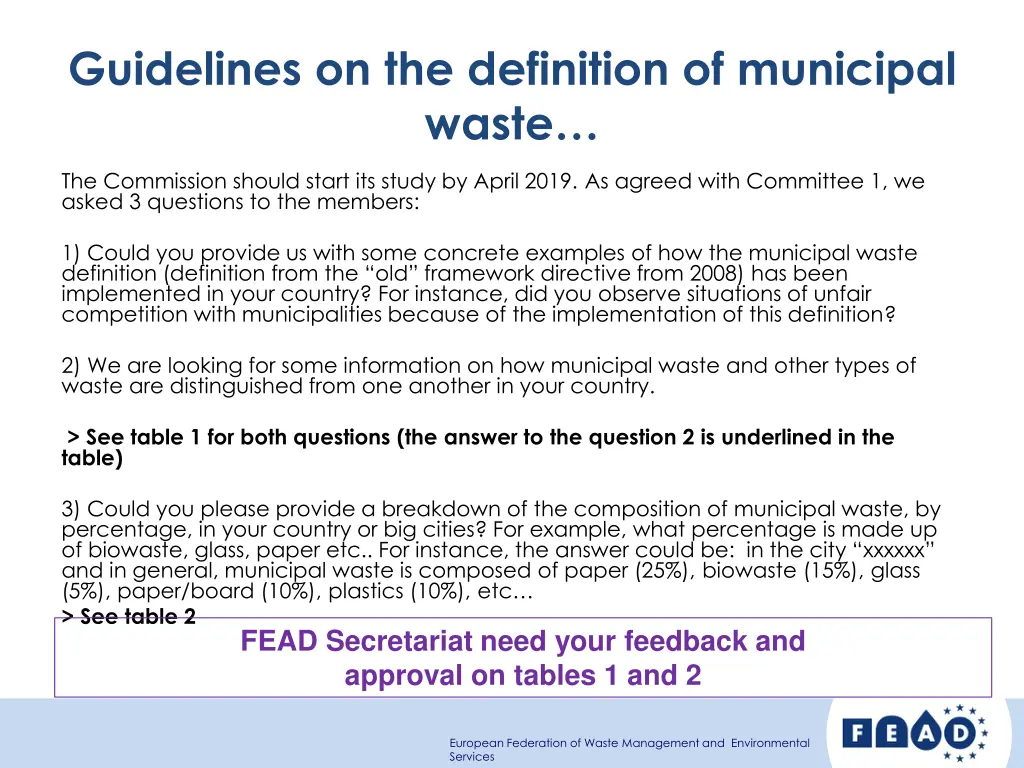 Guidelines on the definition of municipal waste…

The Commission should start its study by April 2019. As agreed with Committee 1, we asked 3 questions to the members:

1) Could you provide us with some concrete examples of how the municipal waste definition (definition from the “old” framework directive from 2008) has been implemented in your country? For instance, did you observe situations of unfair competition with municipalities because of the implementation of this definition?

2) We are looking for some information on how municipal waste and other types of waste are distinguished from one another in your country.

> See table 1 for both questions (the answer to the question 2 is underlined in the table)

3) Could you please provide a breakdown of the composition of municipal waste, by percentage, in your country or big cities? For example, what percentage is made up of biowaste, glass, paper etc.. For instance, the answer could be: in the city “xxxxxx” and in general, municipal waste is composed of paper (25%), biowaste (15%), glass (5%), paper/board (10%), plastics (10%), etc…
> See table 2

FEAD Secretariat need your feedback and approval on tables 1 and 2

European Federation of Waste Management and Environmental Services

FEAD